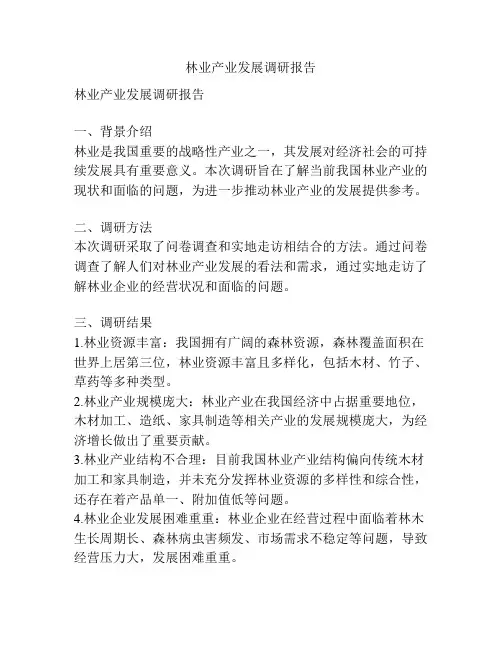 林业产业发展调研报告

林业产业发展调研报告

一、背景介绍
林业是我国重要的战略性产业之一，其发展对经济社会的可持续发展具有重要意义。本次调研旨在了解当前我国林业产业的现状和面临的问题，为进一步推动林业产业的发展提供参考。

二、调研方法
本次调研采取了问卷调查和实地走访相结合的方法。通过问卷调查了解人们对林业产业发展的看法和需求，通过实地走访了解林业企业的经营状况和面临的问题。

三、调研结果
1.林业资源丰富：我国拥有广阔的森林资源，森林覆盖面积在世界上居第三位，林业资源丰富且多样化，包括木材、竹子、草药等多种类型。
2.林业产业规模庞大：林业产业在我国经济中占据重要地位，木材加工、造纸、家具制造等相关产业的发展规模庞大，为经济增长做出了重要贡献。
3.林业产业结构不合理：目前我国林业产业结构偏向传统木材加工和家具制造，并未充分发挥林业资源的多样性和综合性，还存在着产品单一、附加值低等问题。
4.林业企业发展困难重重：林业企业在经营过程中面临着林木生长周期长、森林病虫害频发、市场需求不稳定等问题，导致经营压力大，发展困难重重。